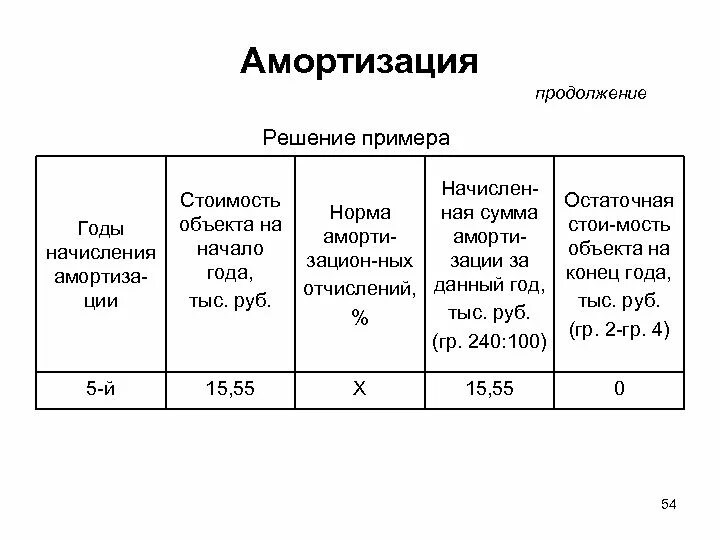 Амортизация

продолжение

Решение примера

| Годы начисления амортизации | Стоимость объекта на начало года, тыс. руб. | Норма амортизацион-ных отчислений, % | Начисленная сумма амортизации за данный год, тыс. руб. (гр. 240:100) | Остаточная стои-мость объекта на конец года, тыс. руб. (гр. 2-гр. 4) |
|---|---|---|---|---|
| 5-й | 15,55 | Х | 15,55 | 0 |

54